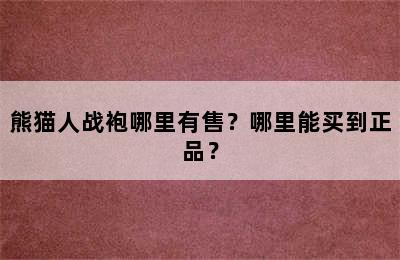 熊猫人战袍哪里有售？哪里能买到正品？